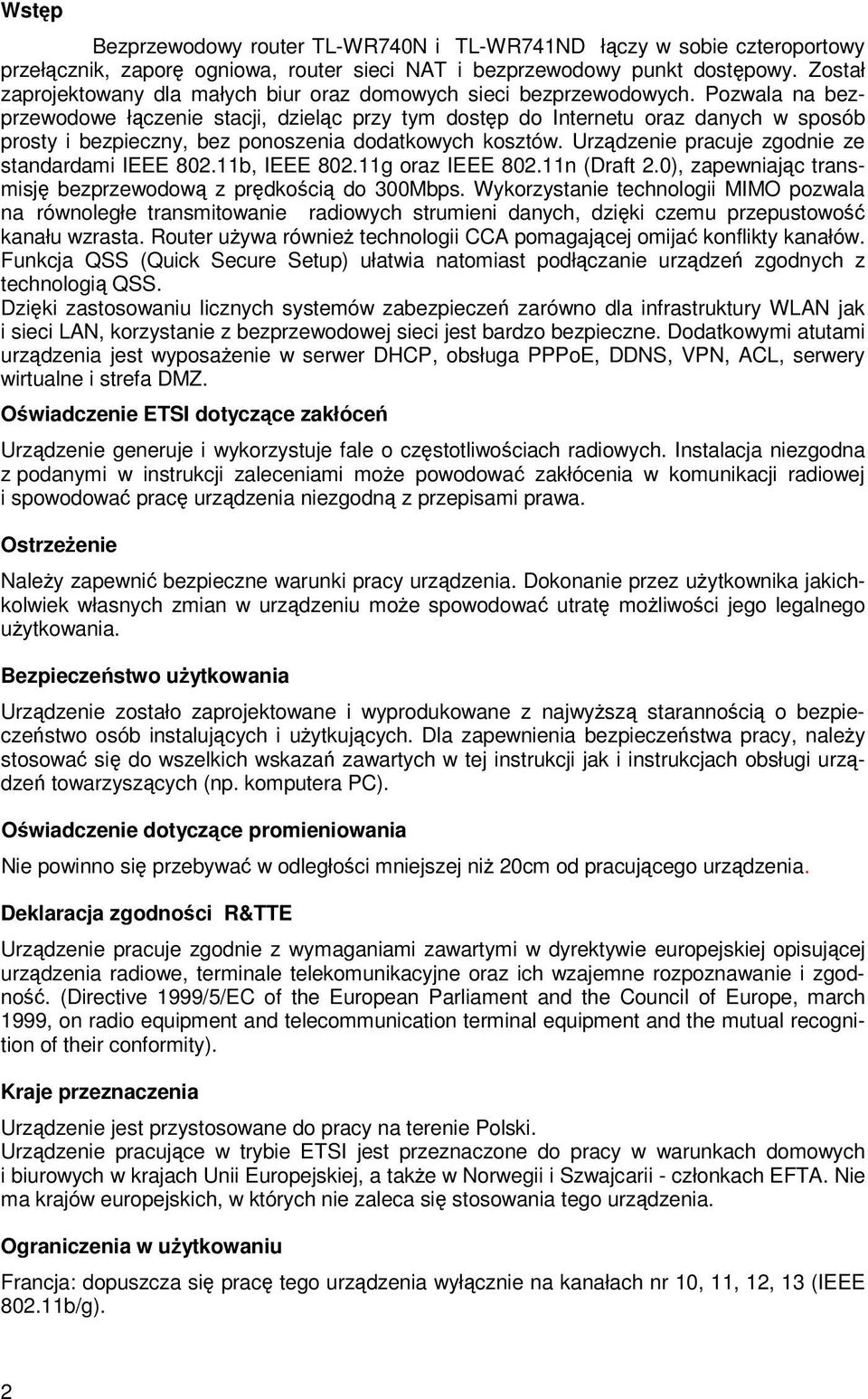 Wstęp

Bezprzewodowy router TL-WR740N i TL-WR741ND łączy w sobie czteroportowy przełącznik, zaporę ogniowa, router sieci NAT i bezprzewodowy punkt dostępowy. Został zaprojektowany dla małych biur oraz domowych sieci bezprzewodowych. Pozwala na bezprzewodowe łączenie stacji, dzieląc przy tym dostęp do Internetu oraz danych w sposób prosty i bezpieczny, bez ponoszenia dodatkowych kosztów. Urządzenie pracuje zgodnie ze standardami IEEE 802.11b, IEEE 802.11g oraz IEEE 802.11n (Draft 2.0), zapewniając transmisję bezprzewodową z prędkością do 300Mbps. Wykorzystanie technologii MIMO pozwala na równoległe transmitowanie radiowych strumieni danych, dzięki czemu przepustowość kanału wzrasta. Router używa również technologii CCA pomagającej omijać konflikty kanałów. Funkcja QSS (Quick Secure Setup) ułatwia natomiast podłączanie urządzeń zgodnych z technologią QSS.
Dzięki zastosowaniu licznych systemów zabezpieczeń zarówno dla infrastruktury WLAN jak i sieci LAN, korzystanie z bezprzewodowej sieci jest bardzo bezpieczne. Dodatkowymi atutami urządzenia jest wyposażenie w serwer DHCP, obsługa PPPoE, DDNS, VPN, ACL, serwery wirtualne i strefa DMZ.

Oświadczenie ETSI dotyczące zakłóceń

Urządzenie generuje i wykorzystuje fale o częstotliwościach radiowych. Instalacja niezgodna z podanymi w instrukcji zaleceniami może powodować zakłócenia w komunikacji radiowej i spowodować pracę urządzenia niezgodną z przepisami prawa.

Ostrzeżenie

Należy zapewnić bezpieczne warunki pracy urządzenia. Dokonanie przez użytkownika jakichkolwiek własnych zmian w urządzeniu może spowodować utratę możliwości jego legalnego użytkowania.

Bezpieczeństwo użytkowania

Urządzenie zostało zaprojektowane i wyprodukowane z najwyższą starannością o bezpieczeństwo osób instalujących i użytkujących. Dla zapewnienia bezpieczeństwa pracy, należy stosować się do wszelkich wskazań zawartych w tej instrukcji jak i instrukcjach obsługi urządzeń towarzyszących (np. komputera PC).

Oświadczenie dotyczące promieniowania

Nie powinno się przebywać w odległości mniejszej niż 20cm od pracującego urządzenia.

Deklaracja zgodności R&TTE

Urządzenie pracuje zgodnie z wymaganiami zawartymi w dyrektywie europejskiej opisującej urządzenia radiowe, terminale telekomunikacyjne oraz ich wzajemne rozpoznawanie i zgodność. (Directive 1999/5/EC of the European Parliament and the Council of Europe, march 1999, on radio equipment and telecommunication terminal equipment and the mutual recognition of their conformity).

Kraje przeznaczenia

Urządzenie jest przystosowane do pracy na terenie Polski.
Urządzenie pracujące w trybie ETSI jest przeznaczone do pracy w warunkach domowych i biurowych w krajach Unii Europejskiej, a także w Norwegii i Szwajcarii - członkach EFTA. Nie ma krajów europejskich, w których nie zaleca się stosowania tego urządzenia.

Ograniczenia w użytkowaniu

Francja: dopuszcza się pracę tego urządzenia wyłącznie na kanałach nr 10, 11, 12, 13 (IEEE 802.11b/g).

2